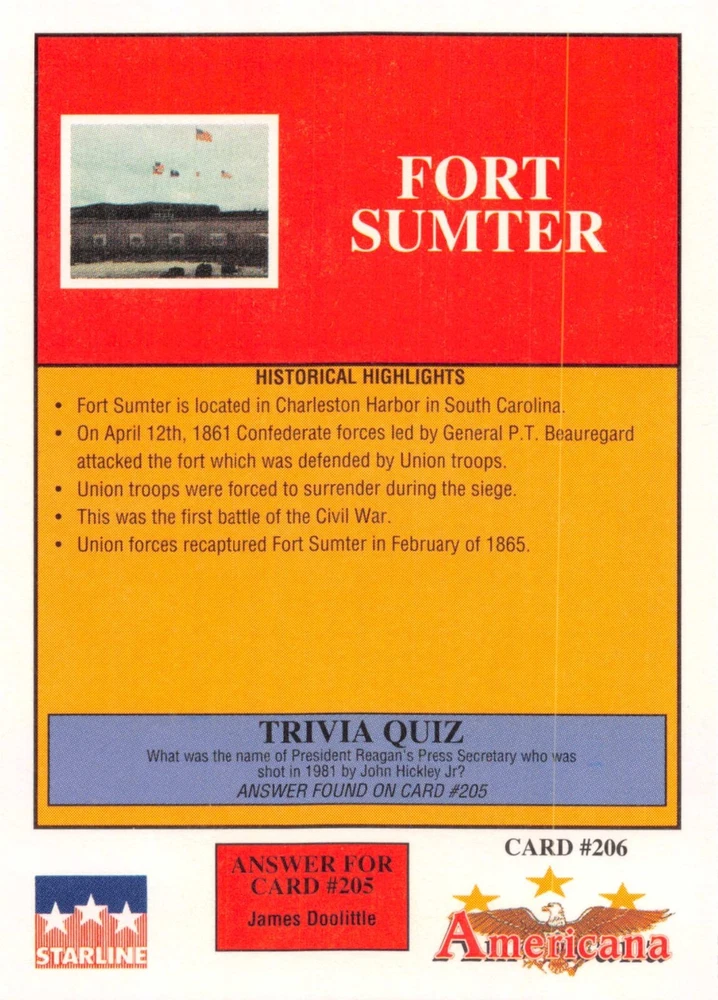 FORT SUMTER

HISTORICAL HIGHLIGHTS

• Fort Sumter is located in Charleston Harbor in South Carolina.
• On April 12th, 1861 Confederate forces led by General P.T. Beauregard attacked the fort which was defended by Union troops.
• Union troops were forced to surrender during the siege.
• This was the first battle of the Civil War.
• Union forces recaptured Fort Sumter in February of 1865.

TRIVIA QUIZ
What was the name of President Reagan's Press Secretary who was shot in 1981 by John Hickley Jr?
ANSWER FOUND ON CARD #205

STARLINE

ANSWER FOR CARD #205
James Doolittle

CARD #206
Americana